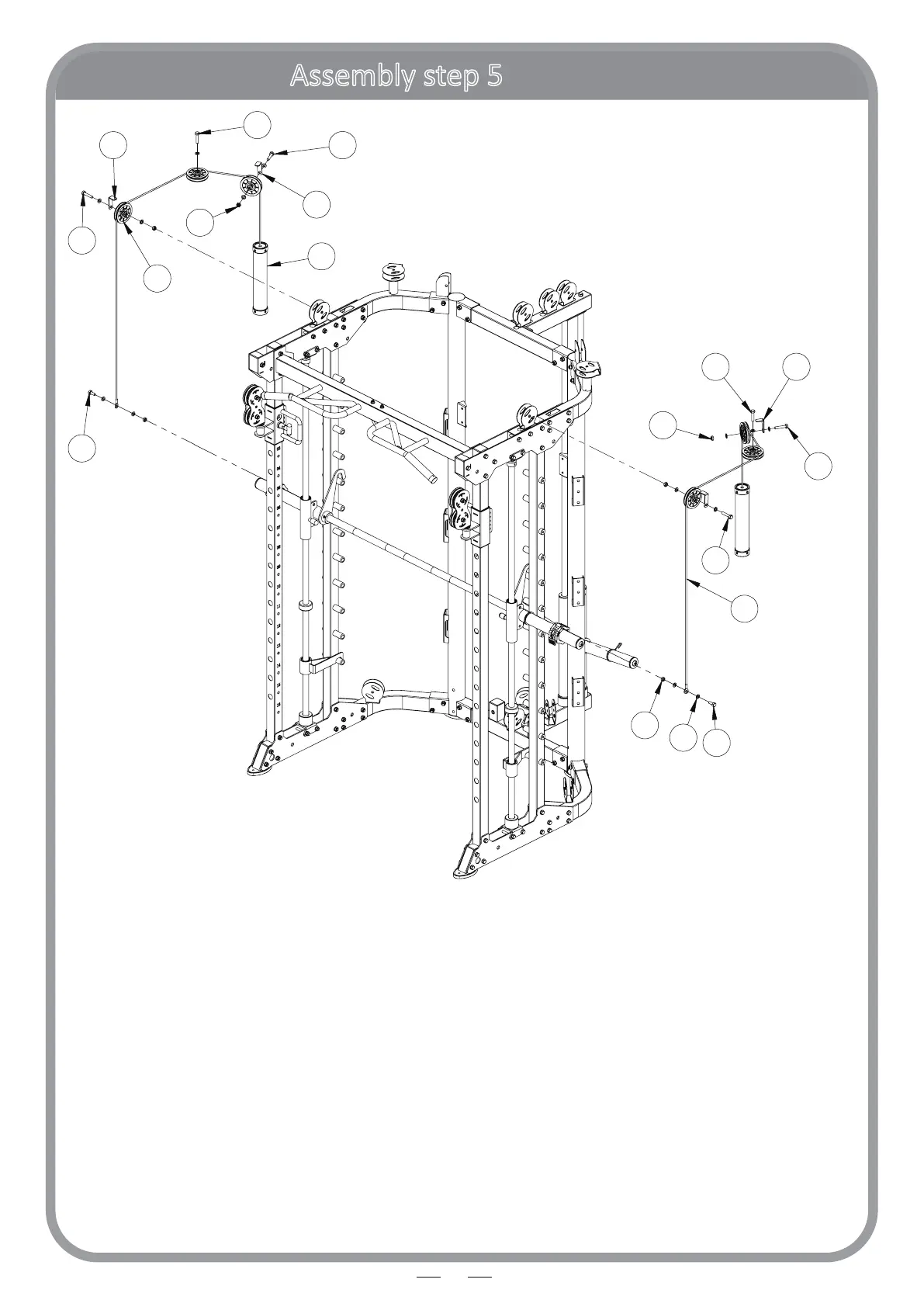 Assembly step 5